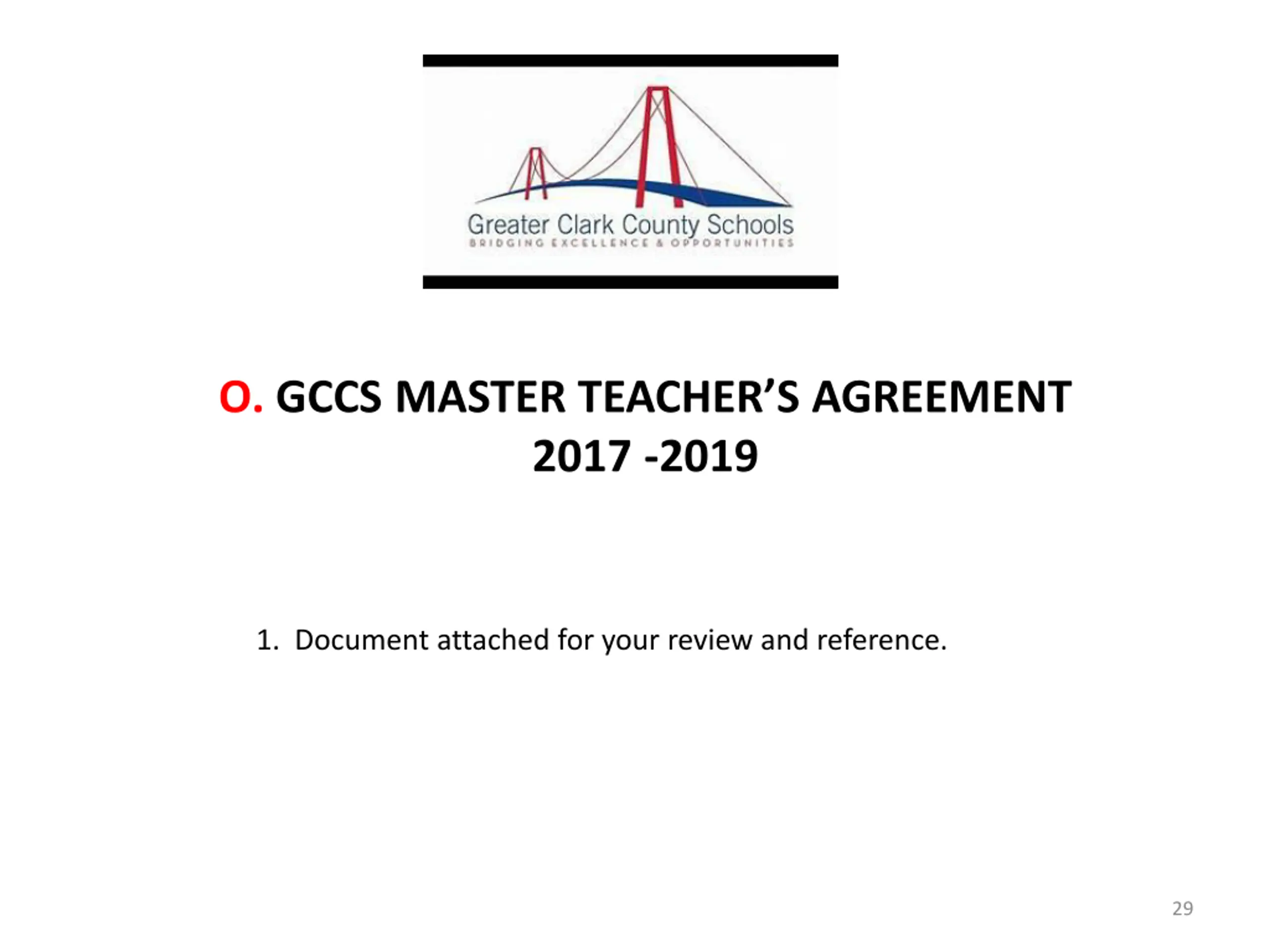 Greater Clark County Schools
BRIDGING EXCELLENCE & OPPORTUNITIES

O. GCCS MASTER TEACHER'S AGREEMENT 2017 -2019

1. Document attached for your review and reference.

29